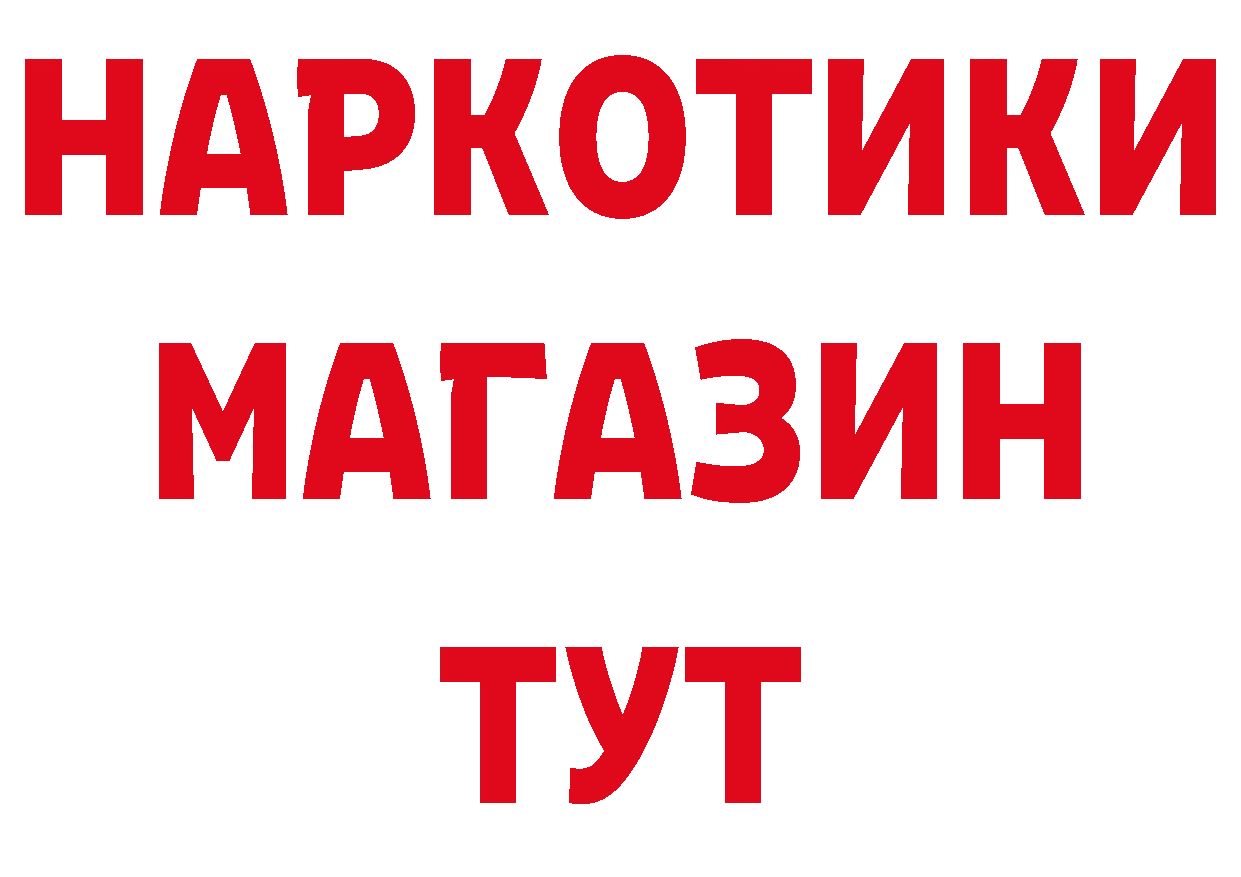 НАРКОТИКИ
МАГАЗИН
ТУТ